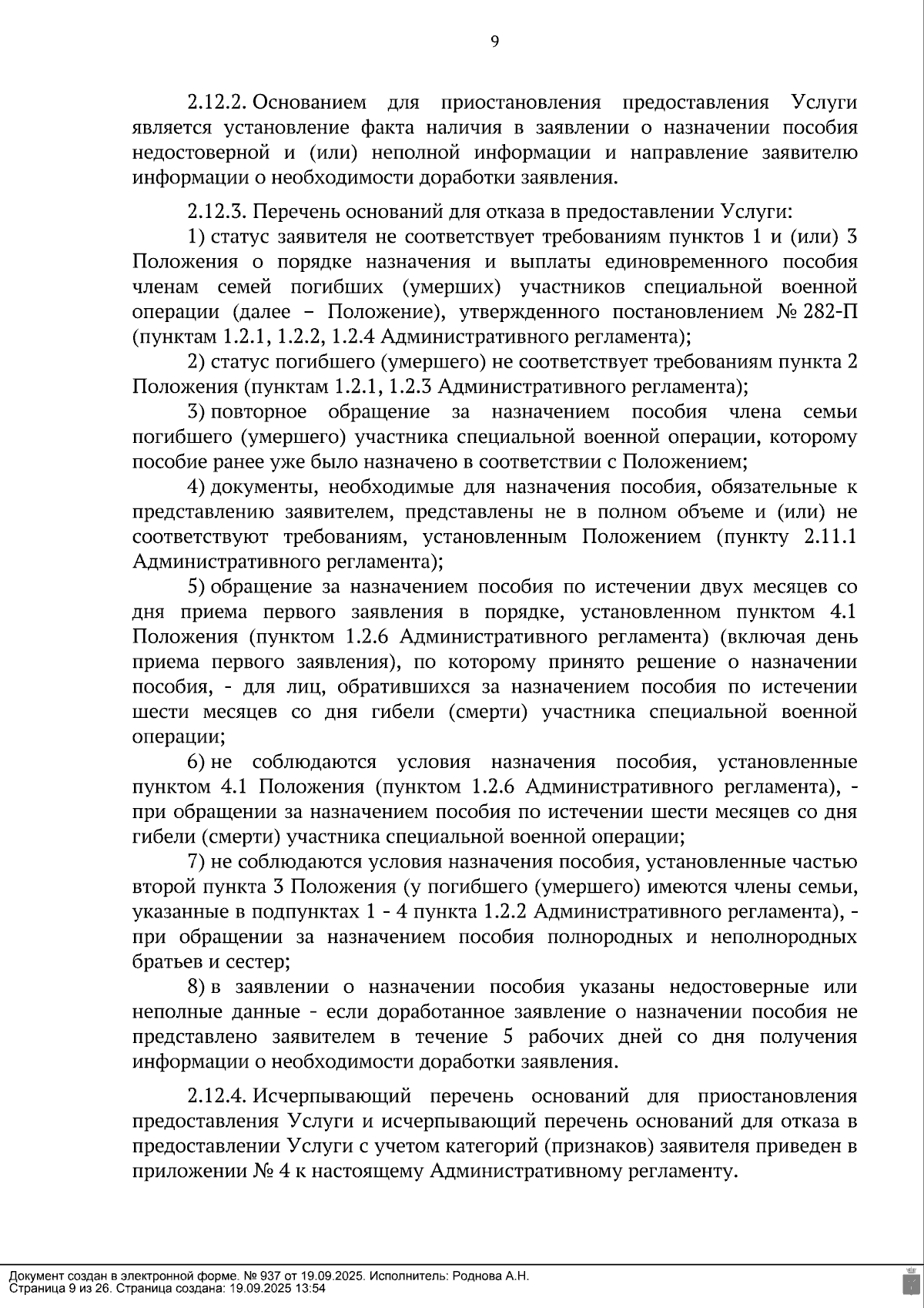 9

2.12.2. Основанием для приостановления предоставления Услуги является установление факта наличия в заявлении о назначении пособия недостоверной и (или) неполной информации и направление заявителю информации о необходимости доработки заявления.

2.12.3. Перечень оснований для отказа в предоставлении Услуги:

1) статус заявителя не соответствует требованиям пунктов 1 и (или) 3 Положения о порядке назначения и выплаты единовременного пособия членам семей погибших (умерших) участников специальной военной операции (далее – Положение), утвержденного постановлением № 282-П (пунктам 1.2.1, 1.2.2, 1.2.4 Административного регламента);

2) статус погибшего (умершего) не соответствует требованиям пункта 2 Положения (пунктам 1.2.1, 1.2.3 Административного регламента);

3) повторное обращение за назначением пособия члена семьи погибшего (умершего) участника специальной военной операции, которому пособие ранее уже было назначено в соответствии с Положением;

4) документы, необходимые для назначения пособия, обязательные к представлению заявителем, представлены не в полном объеме и (или) не соответствуют требованиям, установленным Положением (пункту 2.11.1 Административного регламента);

5) обращение за назначением пособия по истечении двух месяцев со дня приема первого заявления в порядке, установленном пунктом 4.1 Положения (пунктом 1.2.6 Административного регламента) (включая день приема первого заявления), по которому принято решение о назначении пособия, - для лиц, обратившихся за назначением пособия по истечении шести месяцев со дня гибели (смерти) участника специальной военной операции;

6) не соблюдаются условия назначения пособия, установленные пунктом 4.1 Положения (пунктом 1.2.6 Административного регламента), - при обращении за назначением пособия по истечении шести месяцев со дня гибели (смерти) участника специальной военной операции;

7) не соблюдаются условия назначения пособия, установленные частью второй пункта 3 Положения (у погибшего (умершего) имеются члены семьи, указанные в подпунктах 1 - 4 пункта 1.2.2 Административного регламента), - при обращении за назначением пособия полнородных и неполнородных братьев и сестер;

8) в заявлении о назначении пособия указаны недостоверные или неполные данные - если доработанное заявление о назначении пособия не представлено заявителем в течение 5 рабочих дней со дня получения информации о необходимости доработки заявления.

2.12.4. Исчерпывающий перечень оснований для приостановления предоставления Услуги и исчерпывающий перечень оснований для отказа в предоставлении Услуги с учетом категорий (признаков) заявителя приведен в приложении № 4 к настоящему Административному регламенту.

Документ создан в электронной форме. № 937 от 19.09.2025. Исполнитель: Роднова А.Н.
Страница 9 из 26. Страница создана: 19.09.2025 13:54